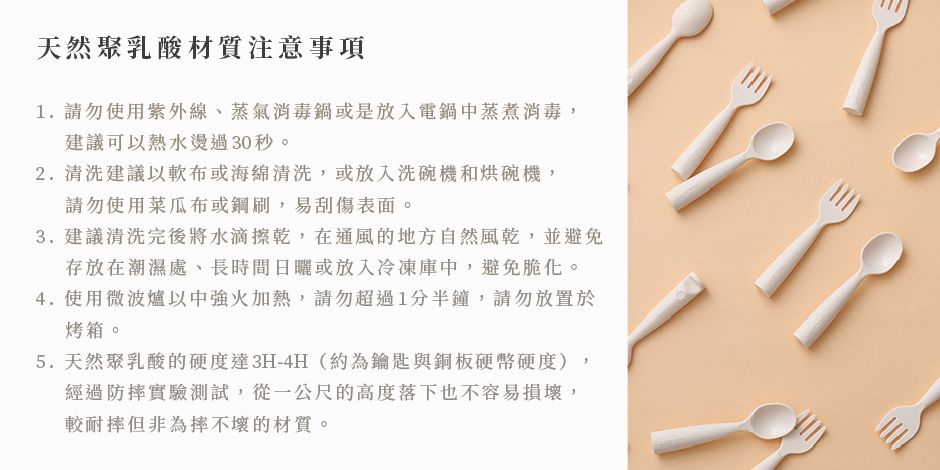 天然聚乳酸材質注意事項

1. 請勿使用紫外線、蒸氣消毒鍋或是放入電鍋中蒸煮消毒，建議可以熱水燙過30秒。

2. 清洗建議以軟布或海綿清洗，或放入洗碗機和烘碗機，請勿使用菜瓜布或鋼刷，易刮傷表面。

3. 建議清洗完後將水滴擦乾，在通風的地方自然風乾，並避免存放在潮濕處、長時間日曬或放入冷凍庫中，避免脆化。

4. 使用微波爐以中強火加熱，請勿超過1分半鐘，請勿放置於烤箱。

5. 天然聚乳酸的硬度達3H-4H（約為鑰匙與銅板硬幣硬度），經過防摔實驗測試，從一公尺的高度落下也不容易損壞，較耐摔但非為摔不壞的材質。